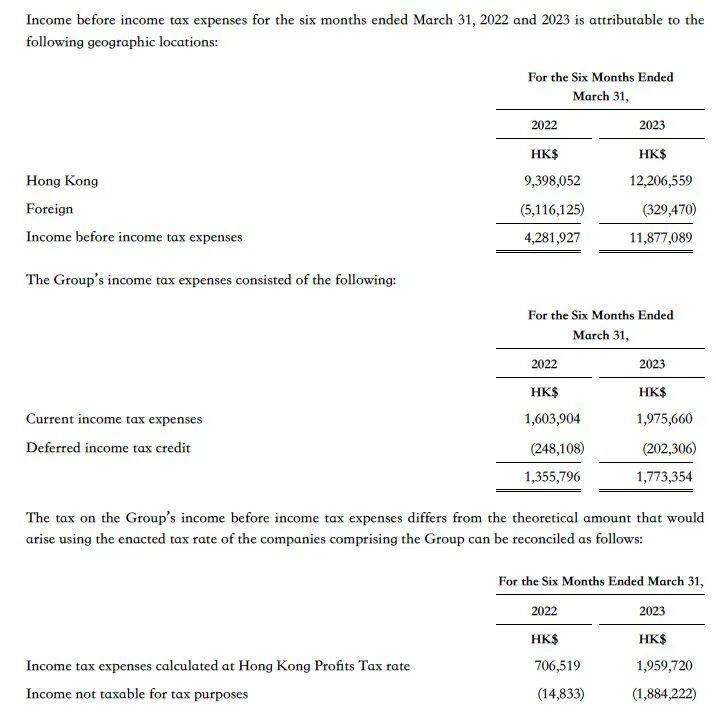 Income before income tax expenses for the six months ended March 31, 2022 and 2023 is attributable to the following geographic locations:

| | For the Six Months Ended March 31, | |
|---|---|---|
| | 2022 | 2023 |
| | HK$ | HK$ |
| Hong Kong | 9,398,052 | 12,206,559 |
| Foreign | (5,116,125) | (329,470) |
| Income before income tax expenses | 4,281,927 | 11,877,089 |

The Group's income tax expenses consisted of the following:

| | For the Six Months Ended March 31, | |
|---|---|---|
| | 2022 | 2023 |
| | HK$ | HK$ |
| Current income tax expenses | 1,603,904 | 1,975,660 |
| Deferred income tax credit | (248,108) | (202,306) |
| | 1,355,796 | 1,773,354 |

The tax on the Group's income before income tax expenses differs from the theoretical amount that would arise using the enacted tax rate of the companies comprising the Group can be reconciled as follows:

| | For the Six Months Ended March 31, | |
|---|---|---|
| | 2022 | 2023 |
| | HK$ | HK$ |
| Income tax expenses calculated at Hong Kong Profits Tax rate | 706,519 | 1,959,720 |
| Income not taxable for tax purposes | (14,833) | (1,884,222) |